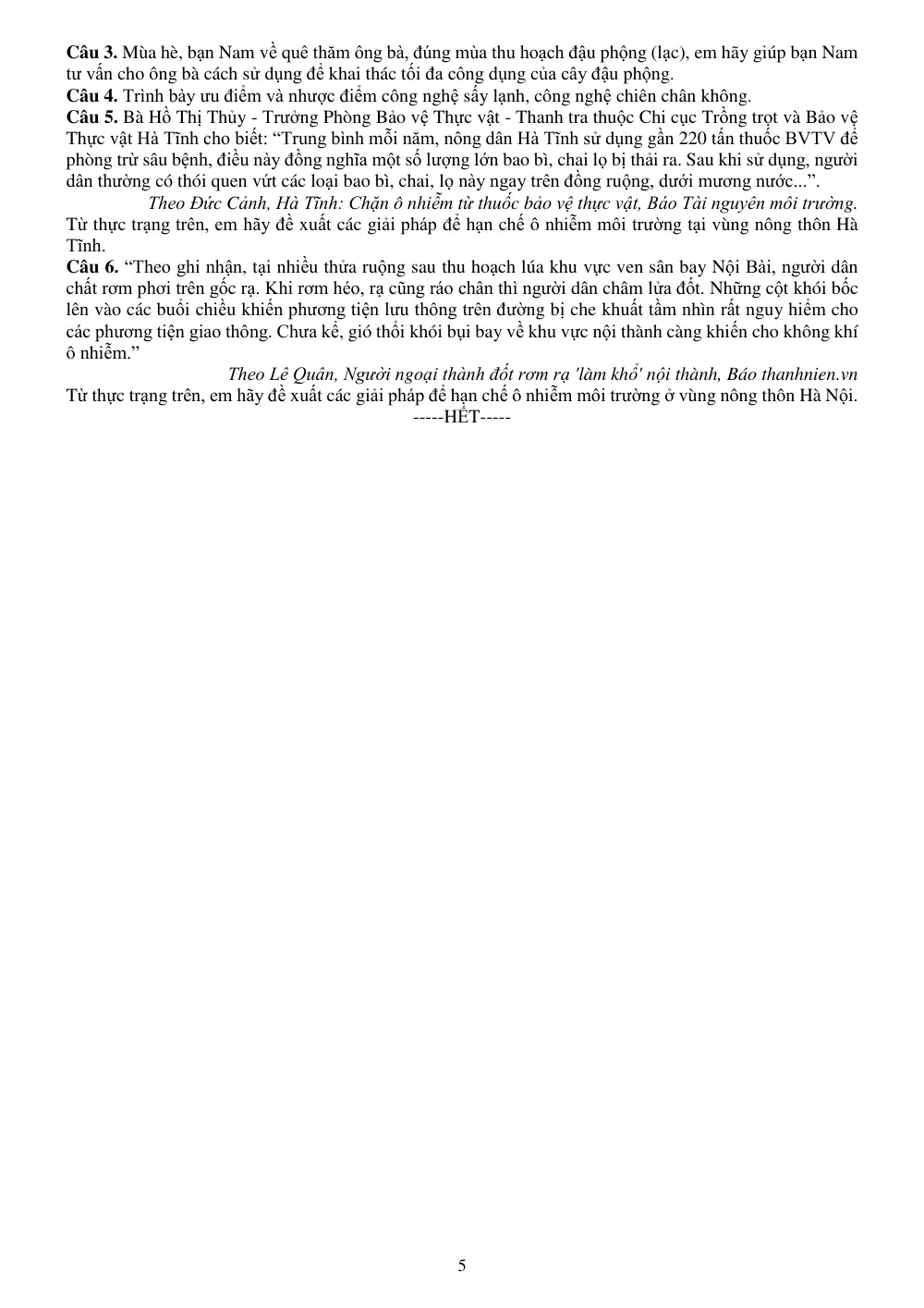 Câu 3. Mùa hè, bạn Nam về quê thăm ông bà, đúng mùa thu hoạch đậu phộng (lạc), em hãy giúp bạn Nam tư vấn cho ông bà cách sử dụng để khai thác tối đa công dụng của cây đậu phộng.
Câu 4. Trình bày ưu điểm và nhược điểm công nghệ sấy lạnh, công nghệ chiên chân không.
Câu 5. Bà Hồ Thị Thủy - Trưởng Phòng Bảo vệ Thực vật - Thanh tra thuộc Chi cục Trồng trọt và Bảo vệ Thực vật Hà Tĩnh cho biết: "Trung bình mỗi năm, nông dân Hà Tĩnh sử dụng gần 220 tấn thuốc BVTV để phòng trừ sâu bệnh, điều này đồng nghĩa một số lượng lớn bao bì, chai lọ bị thải ra. Sau khi sử dụng, người dân thường có thói quen vứt các loại bao bì, chai, lọ này ngay trên đồng ruộng, dưới mương nước...".

Theo Đức Cảnh, Hà Tĩnh: Chặn ô nhiễm từ thuốc bảo vệ thực vật, Báo Tài nguyên môi trường.

Từ thực trạng trên, em hãy đề xuất các giải pháp để hạn chế ô nhiễm môi trường tại vùng nông thôn Hà Tĩnh.
Câu 6. "Theo ghi nhận, tại nhiều thửa ruộng sau thu hoạch lúa khu vực ven sân bay Nội Bài, người dân chất rơm phơi trên gốc rạ. Khi rơm héo, rạ cũng ráo chân thì người dân châm lửa đốt. Những cột khói bốc lên vào các buổi chiều khiến phương tiện lưu thông trên đường bị che khuất tầm nhìn rất nguy hiểm cho các phương tiện giao thông. Chưa kể, gió thổi khói bụi bay về khu vực nội thành càng khiến cho không khí ô nhiễm."

Theo Lê Quân, Người ngoại thành đốt rơm rạ 'làm khổ' nội thành, Báo thanhnien.vn

Từ thực trạng trên, em hãy đề xuất các giải pháp để hạn chế ô nhiễm môi trường ở vùng nông thôn Hà Nội.

-----HẾT-----

5